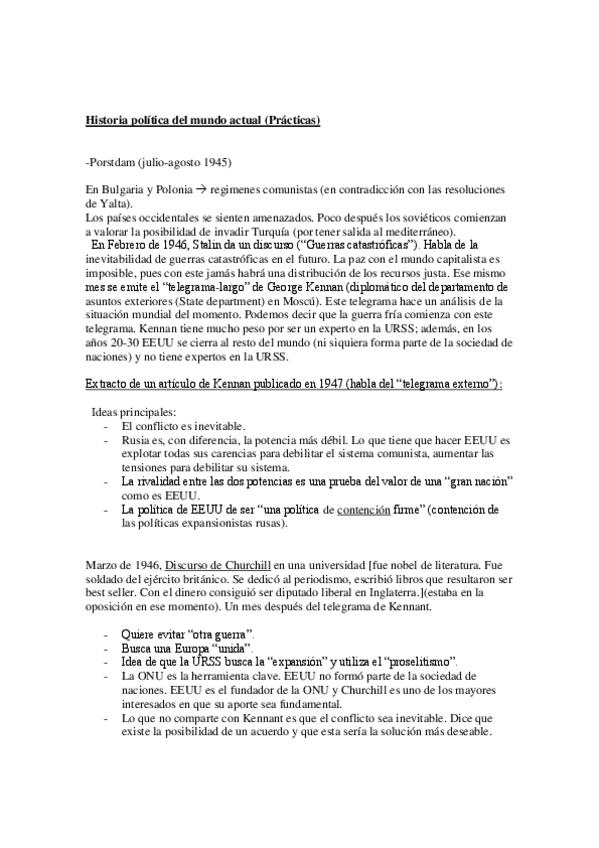 Historia política del mundo actual (Prácticas)

-Porstdam (julio-agosto 1945)

En Bulgaria y Polonia → regimenes comunistas (en contradicción con las resoluciones de Yalta).
Los países occidentales se sienten amenazados. Poco después los soviéticos comienzan a valorar la posibilidad de invadir Turquía (por tener salida al mediterráneo).
En Febrero de 1946, Stalin da un discurso ("Guerras catastróficas"). Habla de la inevitabilidad de guerras catastróficas en el futuro. La paz con el mundo capitalista es imposible, pues con este jamás habrá una distribución de los recursos justa. Ese mismo mes se emite el "telegrama-largo" de George Kennan (diplomático del departamento de asuntos exteriores (State department) en Moscú). Este telegrama hace un análisis de la situación mundial del momento. Podemos decir que la guerra fría comienza con este telegrama. Kennan tiene mucho peso por ser un experto en la URSS; además, en los años 20-30 EEUU se cierra al resto del mundo (ni siquiera forma parte de la sociedad de naciones) y no tiene expertos en la URSS.

Extracto de un artículo de Kennan publicado en 1947 (habla del "telegrama externo"):

Ideas principales:
- El conflicto es inevitable.
- Rusia es, con diferencia, la potencia más débil. Lo que tiene que hacer EEUU es explotar todas sus carencias para debilitar el sistema comunista, aumentar las tensiones para debilitar su sistema.
- La rivalidad entre las dos potencias es una prueba del valor de una "gran nación" como es EEUU.
- La política de EEUU de ser "una política de contención firme" (contención de las políticas expansionistas rusas).

Marzo de 1946, Discurso de Churchill en una universidad [fue nobel de literatura. Fue soldado del ejército británico. Se dedicó al periodismo, escribió libros que resultaron ser best seller. Con el dinero consiguió ser diputado liberal en Inglaterra.](estaba en la oposición en ese momento). Un mes después del telegrama de Kennant.

- Quiere evitar "otra guerra".
- Busca una Europa "unida".
- Idea de que la URSS busca la "expansión" y utiliza el "proselitismo".
- La ONU es la herramienta clave. EEUU no formó parte de la sociedad de naciones. EEUU es el fundador de la ONU y Churchill es uno de los mayores interesados en que su aporte sea fundamental.
- Lo que no comparte con Kennant es que el conflicto sea inevitable. Dice que existe la posibilidad de un acuerdo y que esta sería la solución más deseable.